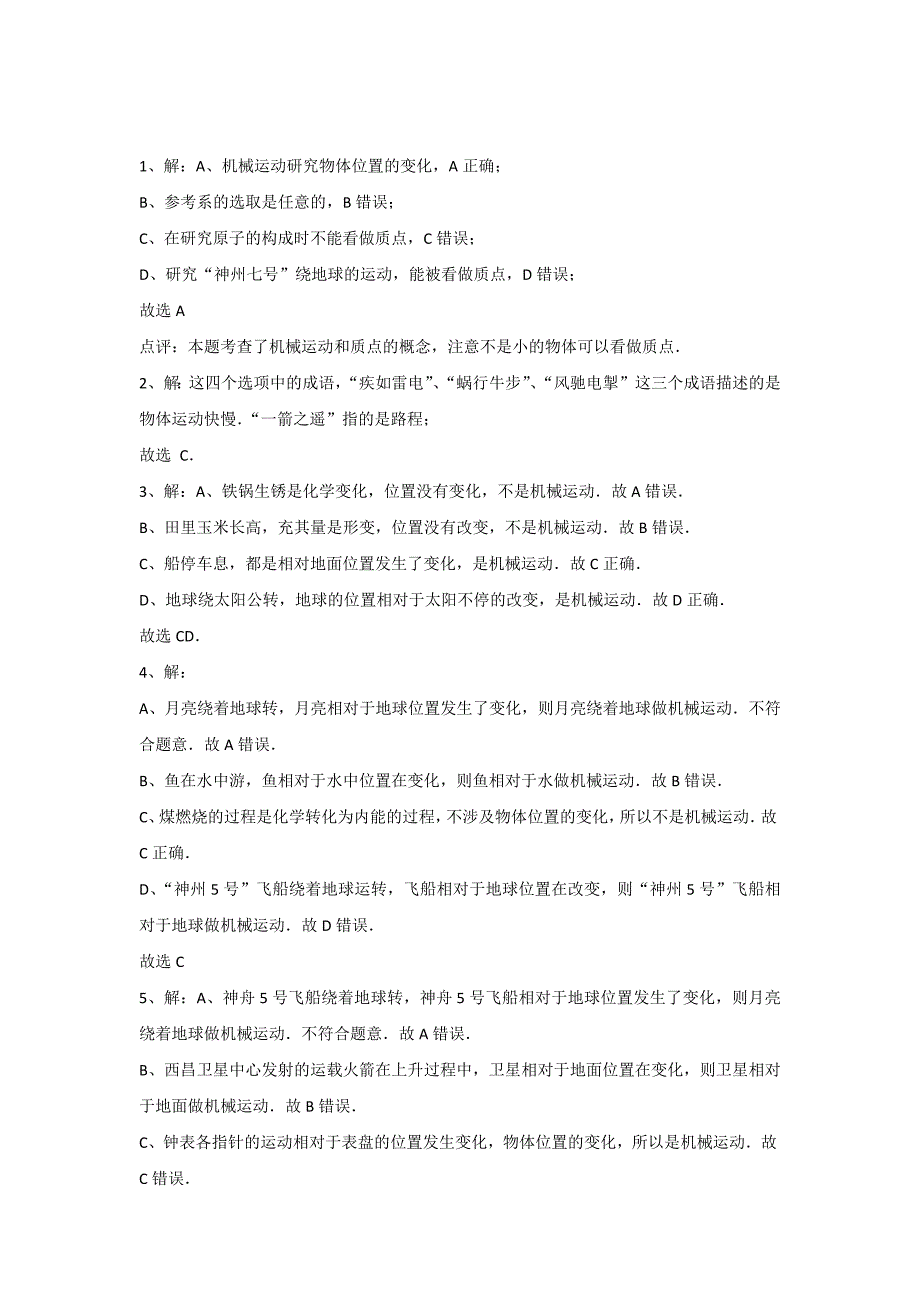 1、解：A、机械运动研究物体位置的变化，A 正确；

B、参考系的选取是任意的，B 错误；

C、在研究原子的构成时不能看做质点，C 错误；

D、研究“神州七号”绕地球的运动，能被看做质点，D 错误；

故选 A

点评：本题考查了机械运动和质点的概念，注意不是小的物体可以看做质点．

2、解: 这四个选项中的成语，“疾如雷电”、“蜗行牛步”、“风驰电掣”这三个成语描述的是物体运动快慢．“一箭之遥”指的是路程；

故选 C．

3、解：A、铁锅生锈是化学变化，位置没有变化，不是机械运动．故 A 错误．

B、田里玉米长高，充其量是形变，位置没有改变，不是机械运动．故 B 错误．

C、船停车息，都是相对地面位置发生了变化，是机械运动．故 C 正确．

D、地球绕太阳公转，地球的位置相对于太阳不停的改变，是机械运动．故 D 正确．

故选 CD．

4、解：

A、月亮绕着地球转，月亮相对于地球位置发生了变化，则月亮绕着地球做机械运动．不符合题意．故 A 错误．

B、鱼在水中游，鱼相对于水中位置在变化，则鱼相对于水做机械运动．故 B 错误．

C、煤燃烧的过程是化学转化为内能的过程，不涉及物体位置的变化，所以不是机械运动．故 C 正确．

D、“神州 5 号”飞船绕着地球运转，飞船相对于地球位置在改变，则“神州 5 号”飞船相对于地球做机械运动．故 D 错误．

故选 C

5、解：A、神舟 5 号飞船绕着地球转，神舟 5 号飞船相对于地球位置发生了变化，则月亮绕着地球做机械运动．不符合题意．故 A 错误．

B、西昌卫星中心发射的运载火箭在上升过程中，卫星相对于地面位置在变化，则卫星相对于地面做机械运动．故 B 错误．

C、钟表各指针的运动相对于表盘的位置发生变化，物体位置的变化，所以是机械运动．故 C 错误．